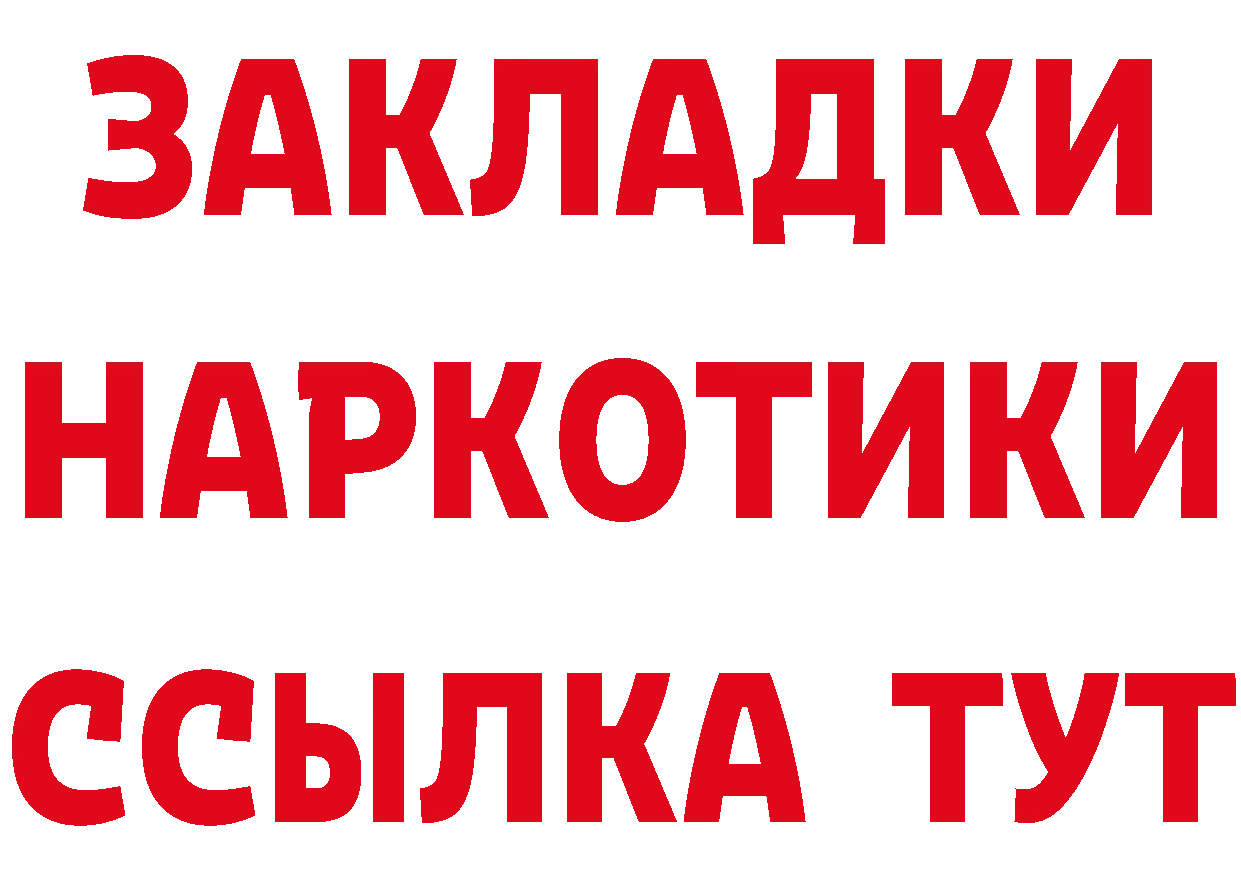 ЗАКЛАДКИ НАРКОТИКИ ССЫЛКА ТУТ